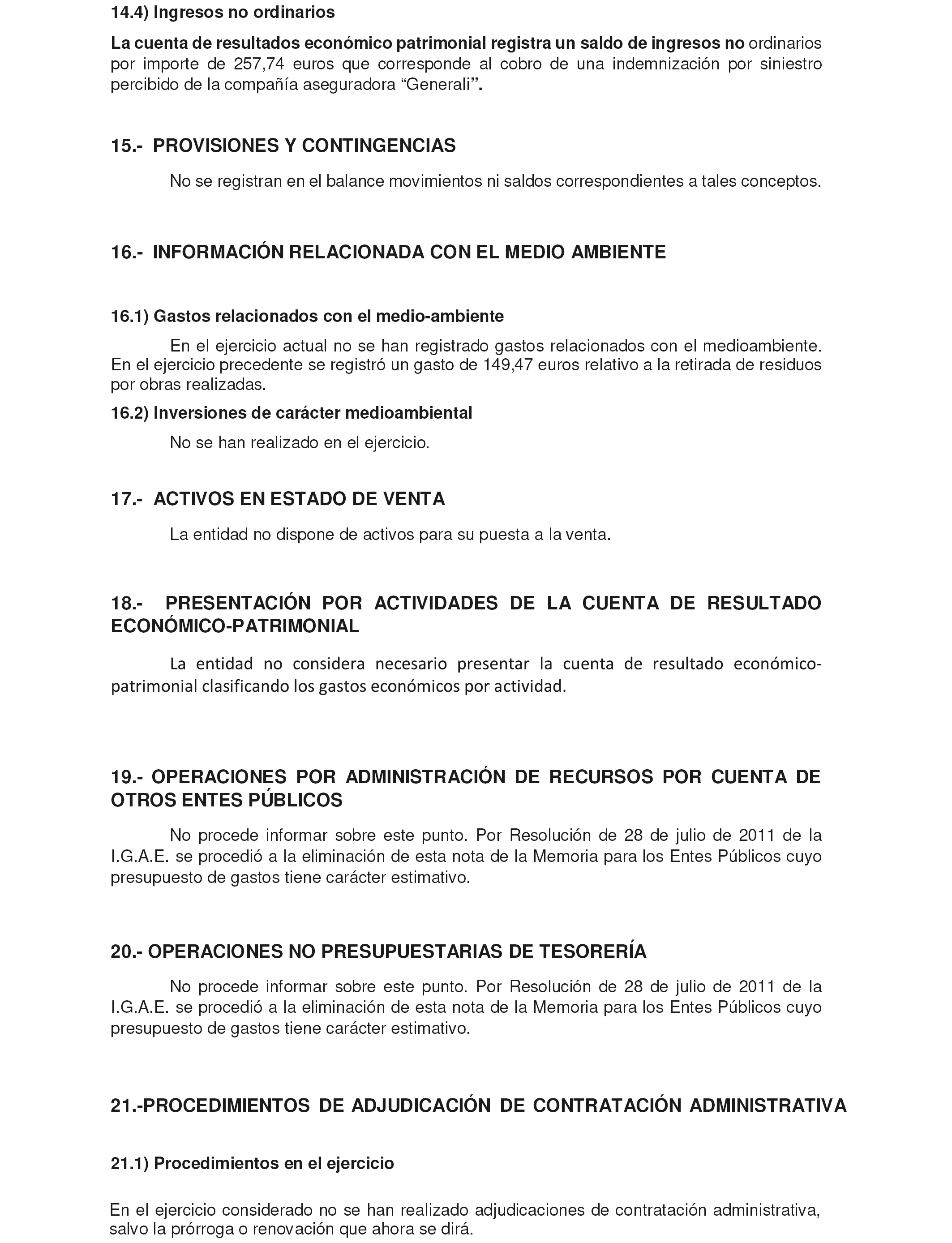 14.4) Ingresos no ordinarios

La cuenta de resultados económico patrimonial registra un saldo de ingresos no ordinarios por importe de 257,74 euros que corresponde al cobro de una indemnización por siniestro percibido de la compañía aseguradora “Generali”.

15.- PROVISIONES Y CONTINGENCIAS

No se registran en el balance movimientos ni saldos correspondientes a tales conceptos.

16.- INFORMACIÓN RELACIONADA CON EL MEDIO AMBIENTE

16.1) Gastos relacionados con el medio-ambiente

En el ejercicio actual no se han registrado gastos relacionados con el medioambiente. En el ejercicio precedente se registró un gasto de 149,47 euros relativo a la retirada de residuos por obras realizadas.

16.2) Inversiones de carácter medioambiental

No se han realizado en el ejercicio.

17.- ACTIVOS EN ESTADO DE VENTA

La entidad no dispone de activos para su puesta a la venta.

18.- PRESENTACIÓN POR ACTIVIDADES DE LA CUENTA DE RESULTADO ECONÓMICO-PATRIMONIAL

La entidad no considera necesario presentar la cuenta de resultado económico-patrimonial clasificando los gastos económicos por actividad.

19.- OPERACIONES POR ADMINISTRACIÓN DE RECURSOS POR CUENTA DE OTROS ENTES PÚBLICOS

No procede informar sobre este punto. Por Resolución de 28 de julio de 2011 de la I.G.A.E. se procedió a la eliminación de esta nota de la Memoria para los Entes Públicos cuyo presupuesto de gastos tiene carácter estimativo.

20.- OPERACIONES NO PRESUPUESTARIAS DE TESORERÍA

No procede informar sobre este punto. Por Resolución de 28 de julio de 2011 de la I.G.A.E. se procedió a la eliminación de esta nota de la Memoria para los Entes Públicos cuyo presupuesto de gastos tiene carácter estimativo.

21.-PROCEDIMIENTOS DE ADJUDICACIÓN DE CONTRATACIÓN ADMINISTRATIVA

21.1) Procedimientos en el ejercicio

En el ejercicio considerado no se han realizado adjudicaciones de contratación administrativa, salvo la prórroga o renovación que ahora se dirá.